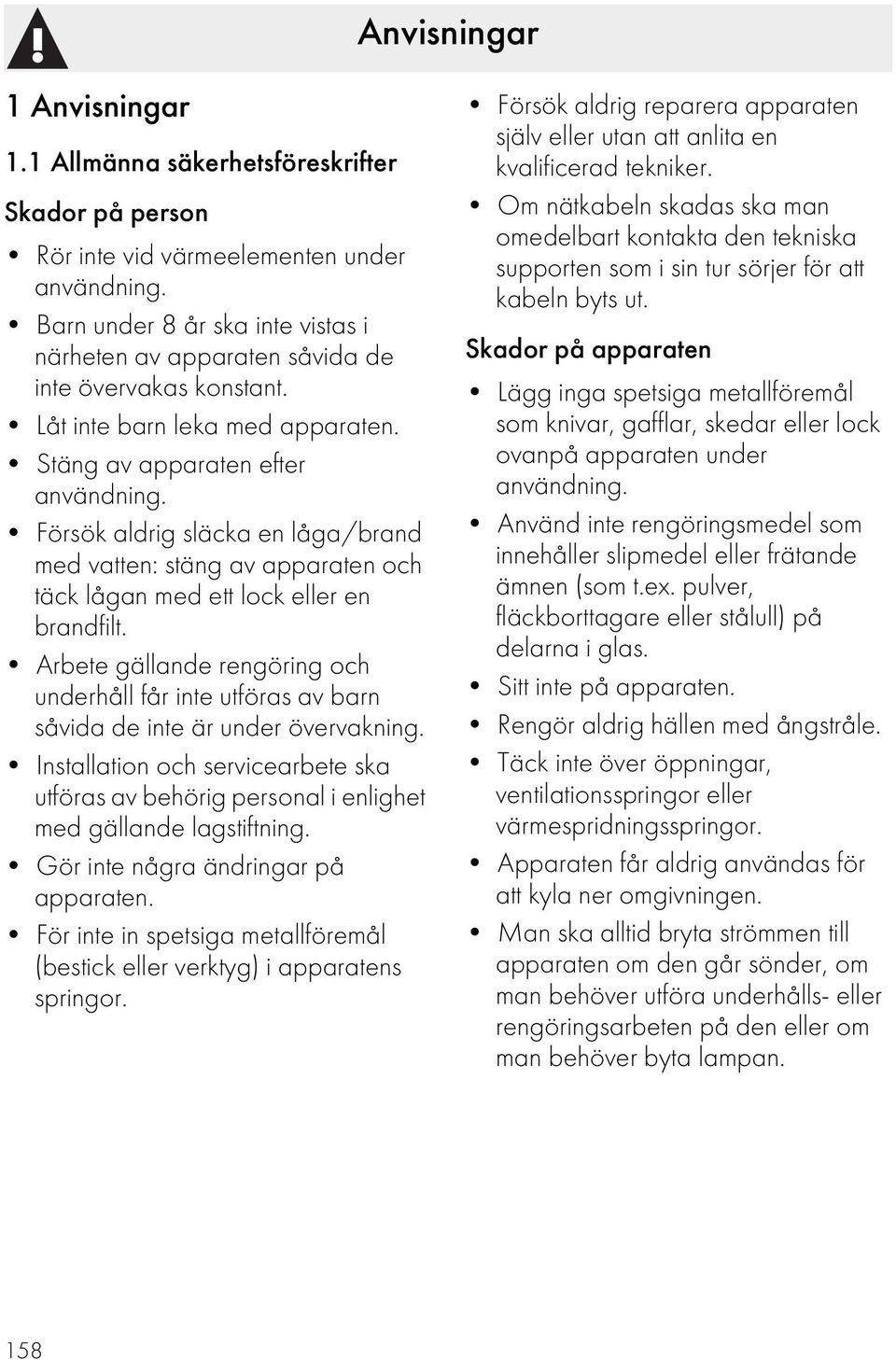 Anvisningar

1 Anvisningar

1.1 Allmänna säkerhetsföreskrifter

Skador på person

• Rör inte vid värmeelementen under användning.
• Barn under 8 år ska inte vistas i närheten av apparaten såvida de inte övervakas konstant.
• Låt inte barn leka med apparaten.
• Stäng av apparaten efter användning.
• Försök aldrig släcka en låga/brand med vatten: stäng av apparaten och täck lågan med ett lock eller en brandfilt.
• Arbete gällande rengöring och underhåll får inte utföras av barn såvida de inte är under övervakning.
• Installation och servicearbete ska utföras av behörig personal i enlighet med gällande lagstiftning.
• Gör inte några ändringar på apparaten.
• För inte in spetsiga metallföremål (bestick eller verktyg) i apparatens springor.

• Försök aldrig reparera apparaten själv eller utan att anlita en kvalificerad tekniker.
• Om nätkabeln skadas ska man omedelbart kontakta den tekniska supporten som i sin tur sörjer för att kabeln byts ut.

Skador på apparaten

• Lägg inga spetsiga metallföremål som knivar, gafflar, skedar eller lock ovanpå apparaten under användning.
• Använd inte rengöringsmedel som innehåller slipmedel eller frätande ämnen (som t.ex. pulver, fläckborttagare eller stålull) på delarna i glas.
• Sitt inte på apparaten.
• Rengör aldrig hällen med ångstråle.
• Täck inte över öppningar, ventilationsspringor eller värmespridningsspringor.
• Apparaten får aldrig användas för att kyla ner omgivningen.
• Man ska alltid bryta strömmen till apparaten om den går sönder, om man behöver utföra underhålls- eller rengöringsarbeten på den eller om man behöver byta lampan.

158